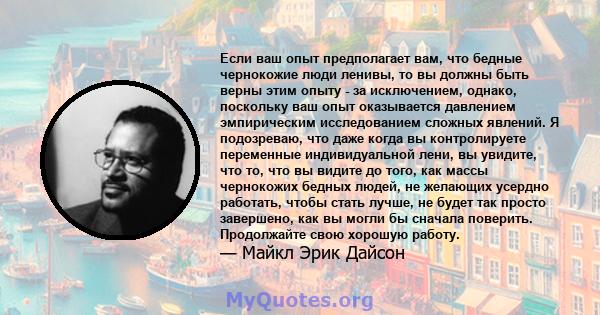 Если ваш опыт предполагает вам, что бедные чернокожие люди ленивы, то вы должны быть верны этим опыту - за исключением, однако, поскольку ваш опыт оказывается давлением эмпирическим исследованием сложных явлений. Я подозреваю, что даже когда вы контролируете переменные индивидуальной лени, вы увидите, что то, что вы видите до того, как массы чернокожих бедных людей, не желающих усердно работать, чтобы стать лучше, не будет так просто завершено, как вы могли бы сначала поверить. Продолжайте свою хорошую работу.
— Майкл Эрик Дайсон

MyQuotes.org